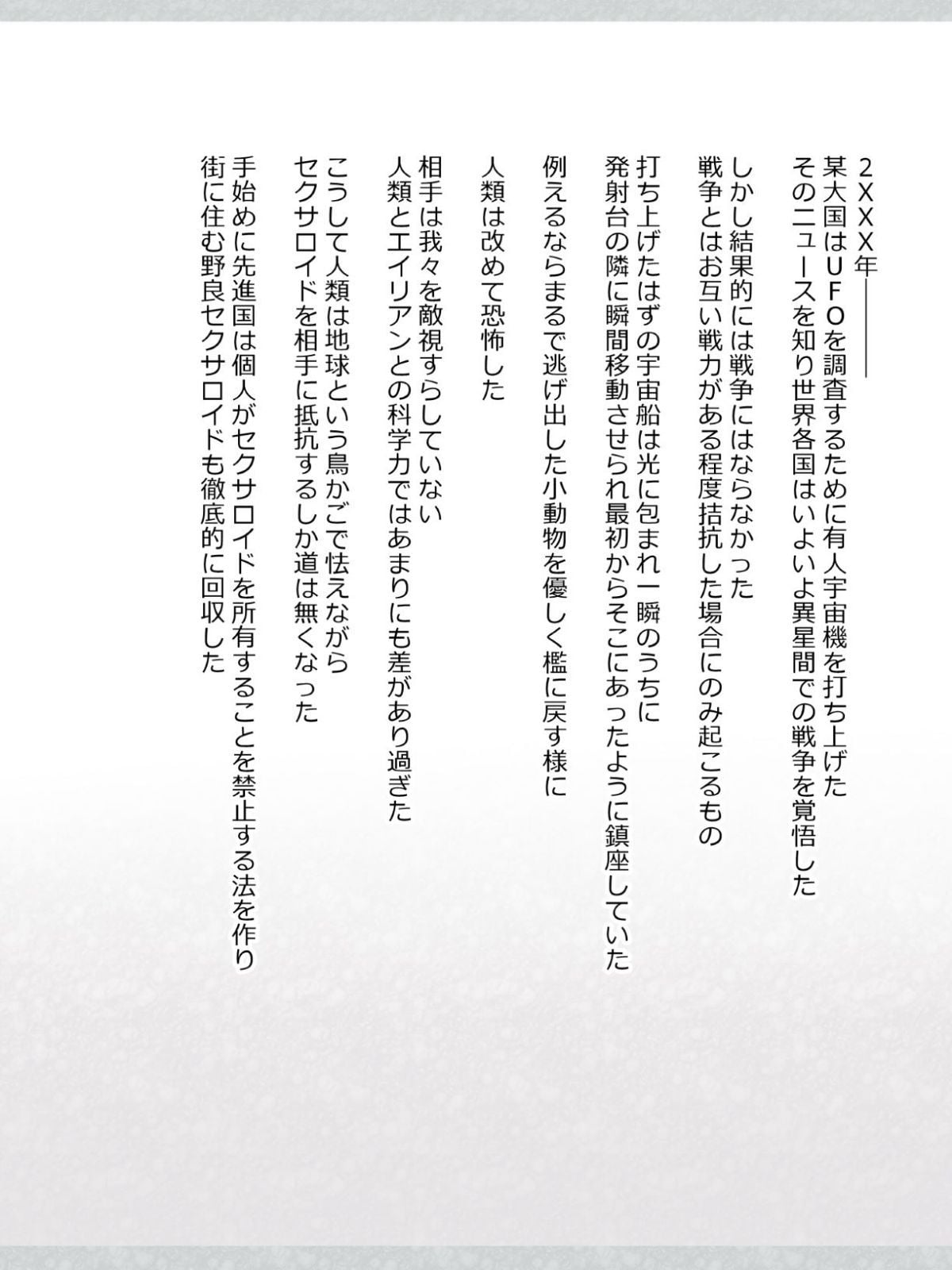 2XXX年――

某大国はUFOを調査するために有人宇宙機を打ち上げた
そのニュースを知り世界各国はいよいよ異星間での戦争を覚悟した

しかし結果的には戦争にはならなかった
戦争とはお互い戦力がある程度拮抗した場合にのみ起こるもの

打ち上げたはずの宇宙船は光に包まれ一瞬のうちに
発射台の隣に瞬間移動させられ最初からそこにあったように鎮座していた

例えるならまるで逃げ出した小動物を優しく檻に戻す様に

人類は改めて恐怖した

相手は我々を敵視すらしていない
人類とエイリアンとの科学力ではあまりにも差があり過ぎた

こうして人類は地球という鳥かごで怯えながら
セクサロイドを相手に抵抗するしか道は無くなった

手始めに先進国は個人がセクサロイドを所有することを禁止する法を作り
街に住む野良セクサロイドも徹底的に回収した